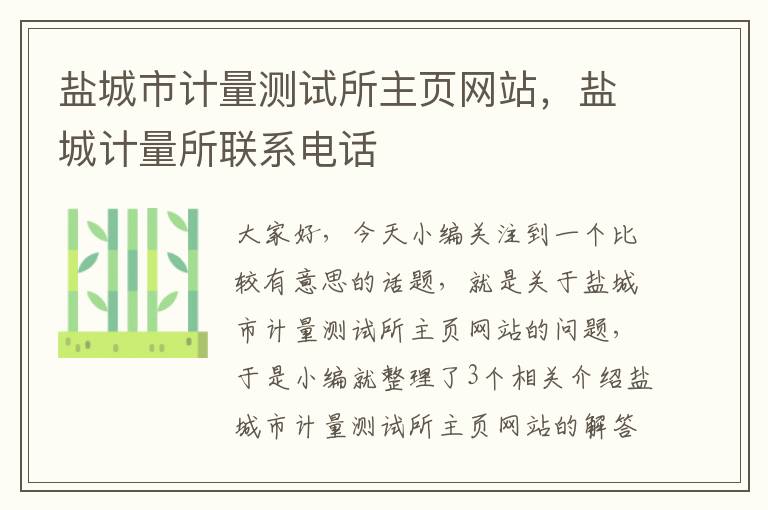 盐城市计量测试所主页网站，盐城计量所联系电话

大家好，今天小编关注到一个比较有意思的话题，就是关于盐城市计量测试所主页网站的问题，于是小编就整理了3个相关介绍盐城市计量测试所主页网站的解答